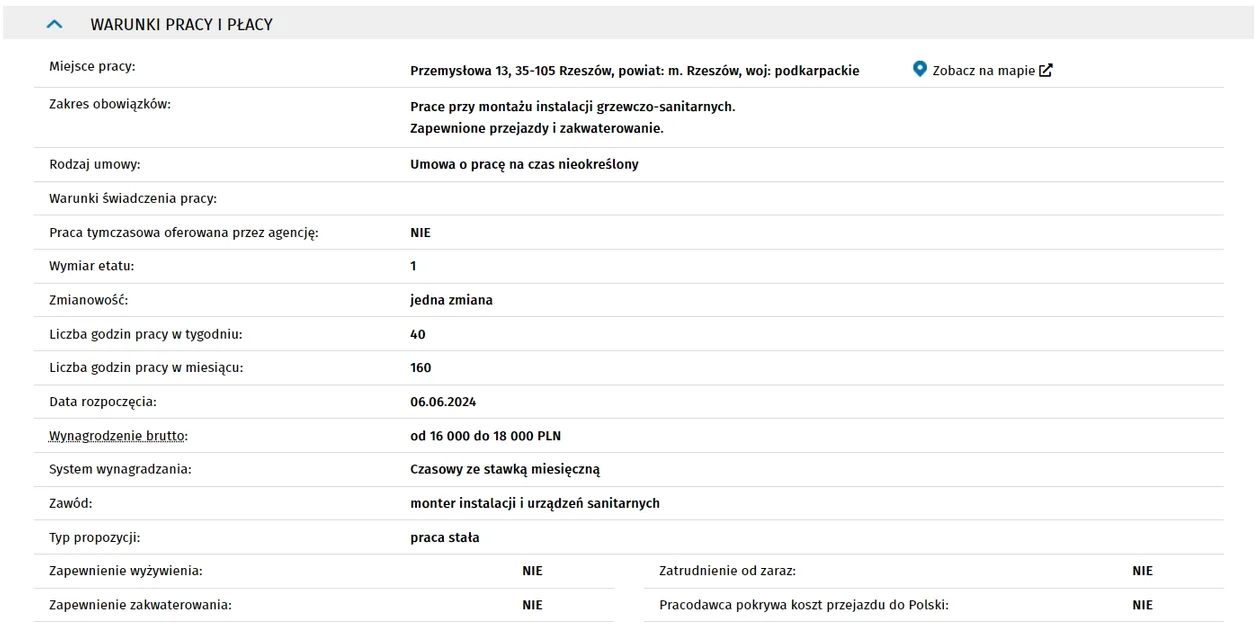 WARUNKI PRACY I PŁACY

| | |
|---|---|
| Miejsce pracy: | Przemysłowa 13, 35-105 Rzeszów, powiat: m. Rzeszów, woj: podkarpackie Zobacz na mapie |
| Zakres obowiązków: | Prace przy montażu instalacji grzewczo-sanitarnych. Zapewnione przejazdy i zakwaterowanie. |
| Rodzaj umowy: | Umowa o pracę na czas nieokreślony |
| Warunki świadczenia pracy: | |
| Praca tymczasowa oferowana przez agencję: | NIE |
| Wymiar etatu: | 1 |
| Zmianowość: | jedna zmiana |
| Liczba godzin pracy w tygodniu: | 40 |
| Liczba godzin pracy w miesiącu: | 160 |
| Data rozpoczęcia: | 06.06.2024 |
| Wynagrodzenie brutto: | od 16 000 do 18 000 PLN |
| System wynagradzania: | Czasowy ze stawką miesięczną |
| Zawód: | monter instalacji i urządzeń sanitarnych |
| Typ propozycji: | praca stała |

| | | | |
|---|---|---|---|
| Zapewnienie wyżywienia: | NIE | Zatrudnienie od zaraz: | NIE |
| Zapewnienie zakwaterowania: | NIE | Pracodawca pokrywa koszt przejazdu do Polski: | NIE |